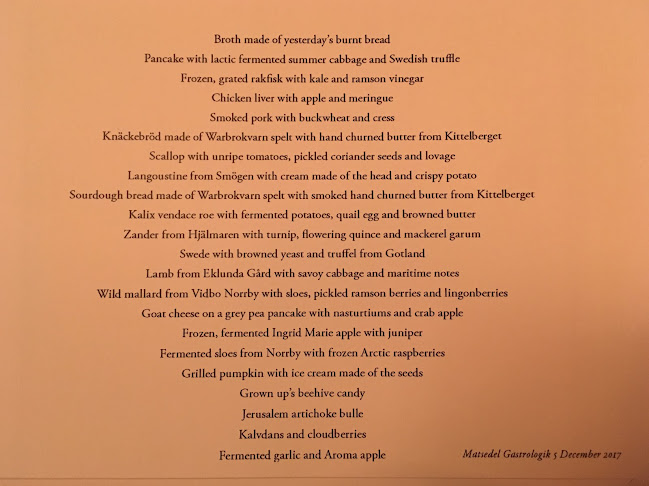 Broth made of yesterday's burnt bread
Pancake with lactic fermented summer cabbage and Swedish truffle
Frozen, grated rakfisk with kale and ramson vinegar
Chicken liver with apple and meringue
Smoked pork with buckwheat and cress
Knäckebröd made of Warbrokvarn spelt with hand churned butter from Kittelberget
Scallop with unripe tomatoes, pickled coriander seeds and lovage
Langoustine from Smögen with cream made of the head and crispy potato
Sourdough bread made of Warbrokvarn spelt with smoked hand churned butter from Kittelberget
Kalix vendace roe with fermented potatoes, quail egg and browned butter
Zander from Hjälmaren with turnip, flowering quince and mackerel garum
Swede with browned yeast and truffel from Gotland
Lamb from Eklunda Gård with savoy cabbage and maritime notes
Wild mallard from Vidbo Norrby with sloes, pickled ramson berries and lingonberries
Goat cheese on a grey pea pancake with nasturtiums and crab apple
Frozen, fermented Ingrid Marie apple with juniper
Fermented sloes from Norrby with frozen Arctic raspberries
Grilled pumpkin with ice cream made of the seeds
Grown up's beehive candy
Jerusalem artichoke bulle
Kalvdans and cloudberries
Fermented garlic and Aroma apple

Matsedel Gastrologik 5 December 2017